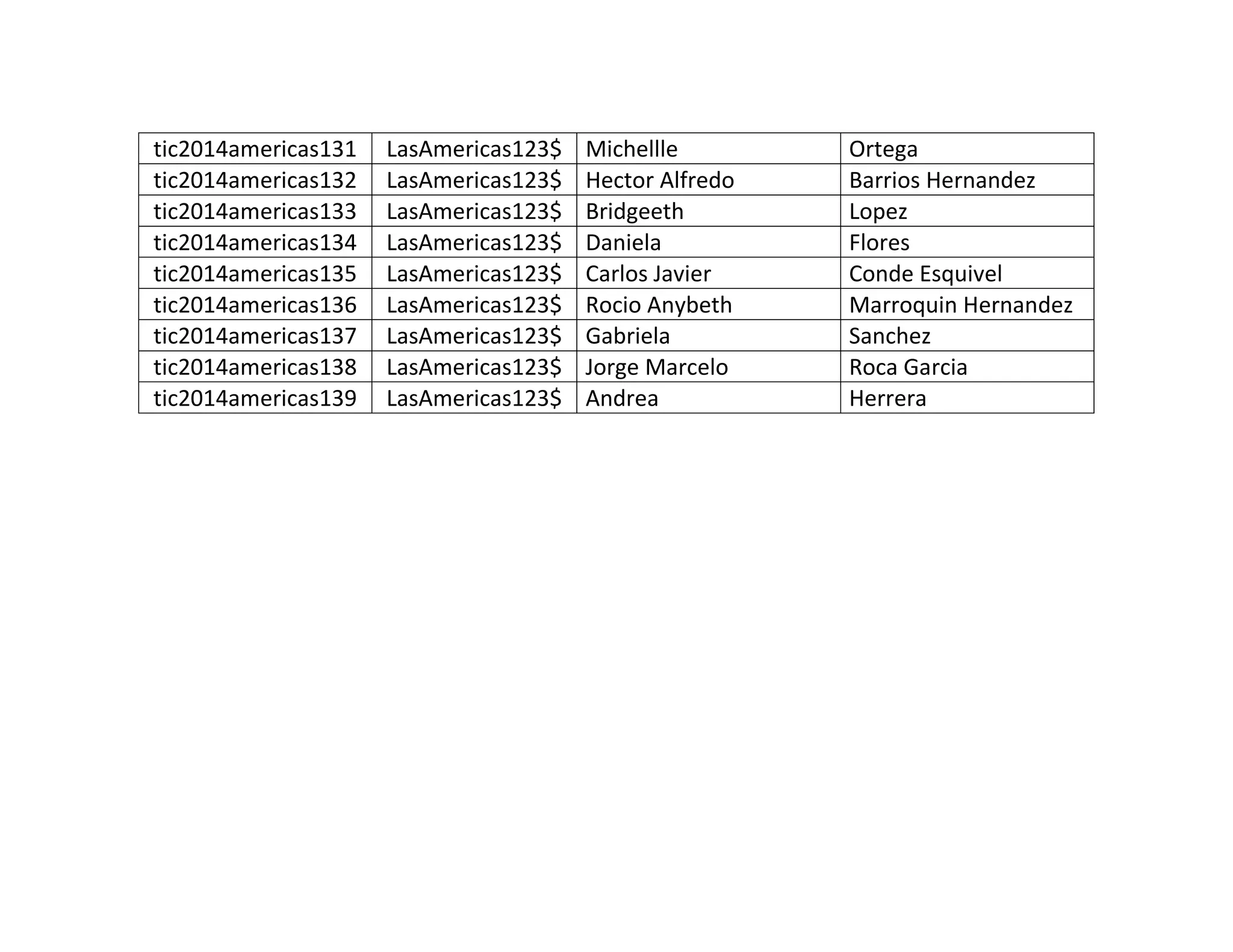 | tic2014americas131 | LasAmericas123$ | Michellle | Ortega |
|---|---|---|---|
| tic2014americas132 | LasAmericas123$ | Hector Alfredo | Barrios Hernandez |
| tic2014americas133 | LasAmericas123$ | Bridgeeth | Lopez |
| tic2014americas134 | LasAmericas123$ | Daniela | Flores |
| tic2014americas135 | LasAmericas123$ | Carlos Javier | Conde Esquivel |
| tic2014americas136 | LasAmericas123$ | Rocio Anybeth | Marroquin Hernandez |
| tic2014americas137 | LasAmericas123$ | Gabriela | Sanchez |
| tic2014americas138 | LasAmericas123$ | Jorge Marcelo | Roca Garcia |
| tic2014americas139 | LasAmericas123$ | Andrea | Herrera |